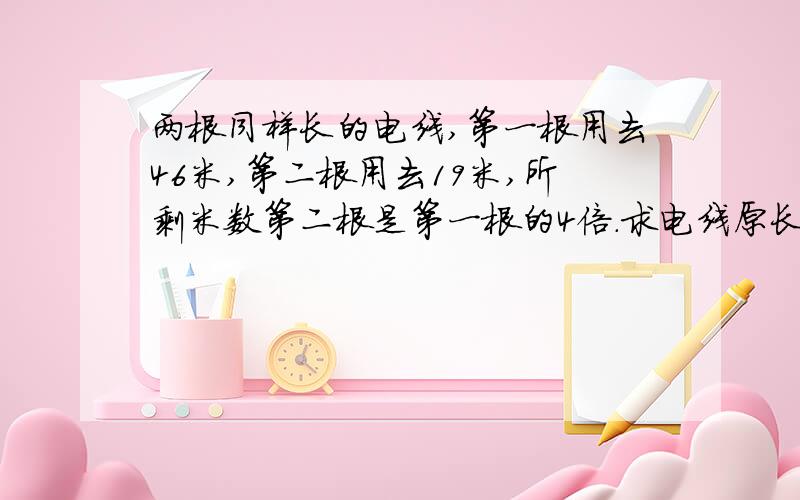 两根同样长的电线,第一根用去46米,第二根用去19米,所剩米数第二根是第一根的4倍.求电线原长